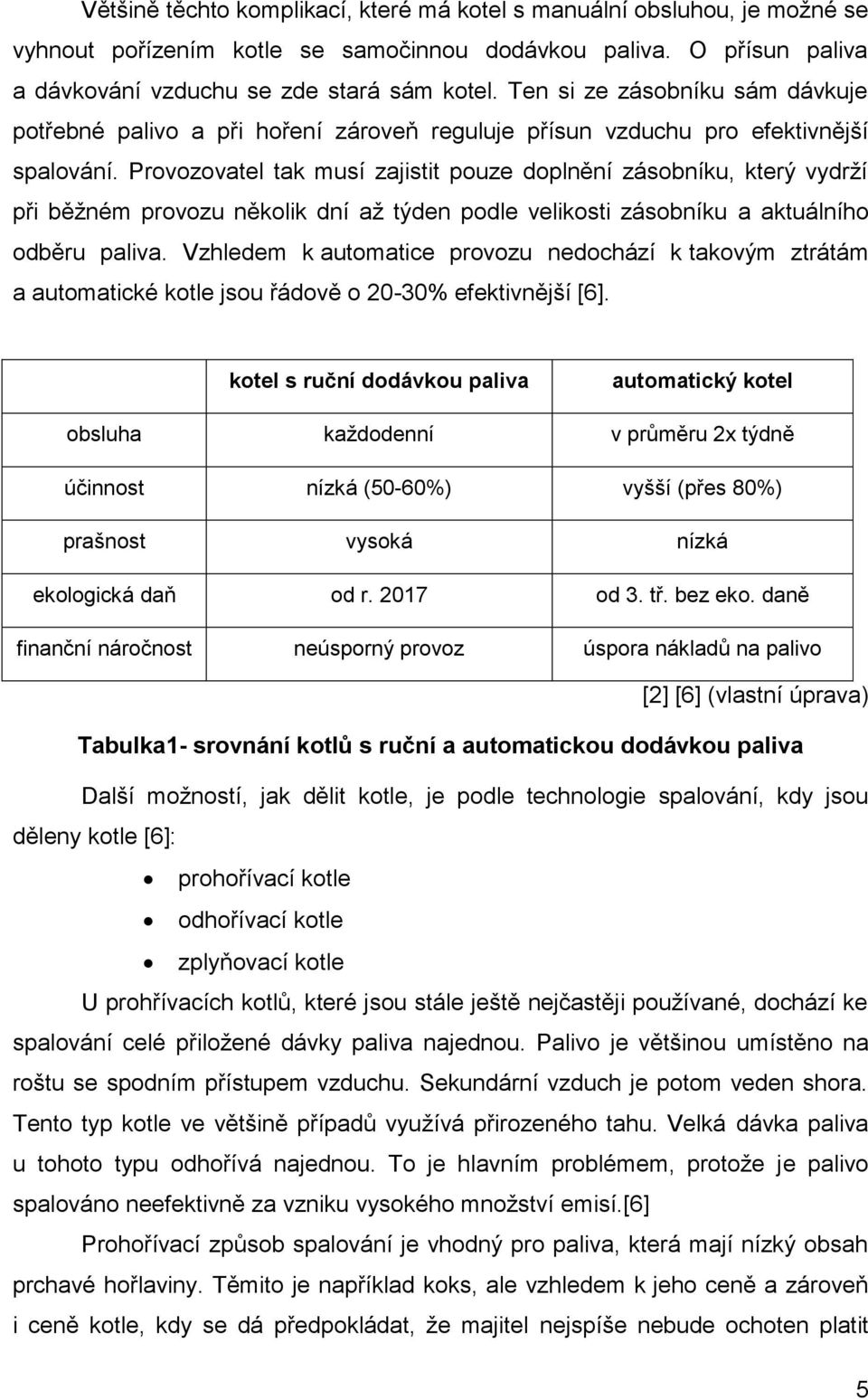 Většině těchto komplikací, které má kotel s manuální obsluhou, je možné se vyhnout pořízením kotle se samočinnou dodávkou paliva. O přísun paliva a dávkování vzduchu se zde stará sám kotel. Ten si ze zásobníku sám dávkuje potřebné palivo a při hoření zároveň reguluje přísun vzduchu pro efektivnější spalování. Provozovatel tak musí zajistit pouze doplnění zásobníku, který vydrží při běžném provozu několik dní až týden podle velikosti zásobníku a aktuálního odběru paliva. Vzhledem k automatice provozu nedochází k takovým ztrátám a automatické kotle jsou řádově o 20-30% efektivnější [6].

| | kotel s ruční dodávkou paliva | automatický kotel |
|---|---|---|
| obsluha | každodenní | v průměru 2x týdně |
| účinnost | nízká (50-60%) | vyšší (přes 80%) |
| prašnost | vysoká | nízká |
| ekologická daň | od r. 2017 | od 3. tř. bez eko. daně |
| finanční náročnost | neúsporný provoz | úspora nákladů na palivo |

[2] [6] (vlastní úprava)

Tabulka1- srovnání kotlů s ruční a automatickou dodávkou paliva

Další možností, jak dělit kotle, je podle technologie spalování, kdy jsou děleny kotle [6]:

• prohořívací kotle
• odhořívací kotle
• zplyňovací kotle

U prohřívacích kotlů, které jsou stále ještě nejčastěji používané, dochází ke spalování celé přiložené dávky paliva najednou. Palivo je většinou umístěno na roštu se spodním přístupem vzduchu. Sekundární vzduch je potom veden shora. Tento typ kotle ve většině případů využívá přirozeného tahu. Velká dávka paliva u tohoto typu odhořívá najednou. To je hlavním problémem, protože je palivo spalováno neefektivně za vzniku vysokého množství emisí.[6]

Prohořívací způsob spalování je vhodný pro paliva, která mají nízký obsah prchavé hořlaviny. Těmito je například koks, ale vzhledem k jeho ceně a zároveň i ceně kotle, kdy se dá předpokládat, že majitel nejspíše nebude ochoten platit

5